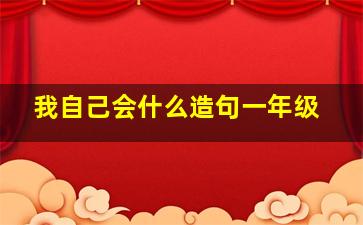 我自己会什么造句一年级